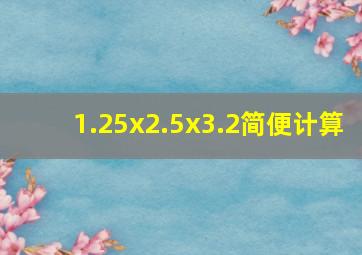 1.25x2.5x3.2简便计算